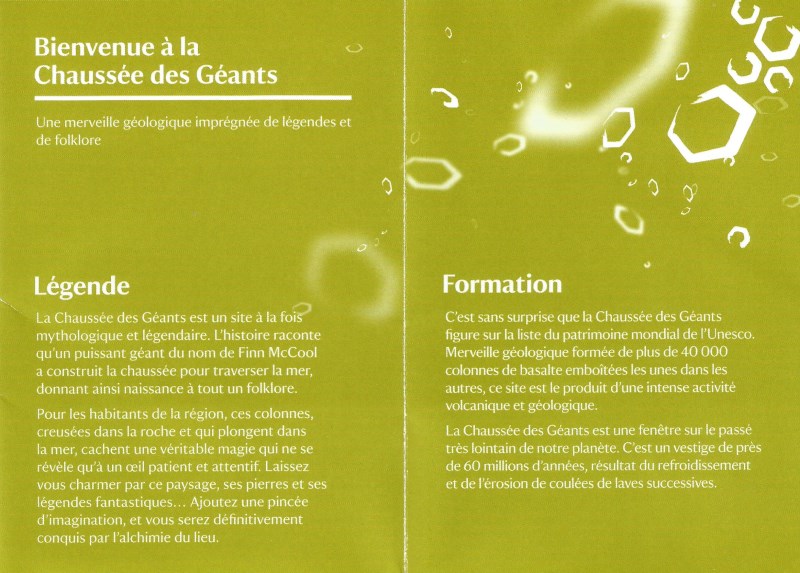 Bienvenue à la
Chaussée des Géants

Une merveille géologique imprégnée de légendes et de folklore

Légende

La Chaussée des Géants est un site à la fois mythologique et légendaire. L'histoire raconte qu'un puissant géant du nom de Finn McCool a construit la chaussée pour traverser la mer, donnant ainsi naissance à tout un folklore.

Pour les habitants de la région, ces colonnes, creusées dans la roche et qui plongent dans la mer, cachent une véritable magie qui ne se révèle qu'à un œil patient et attentif. Laissez vous charmer par ce paysage, ses pierres et ses légendes fantastiques... Ajoutez une pincée d'imagination, et vous serez définitivement conquis par l'alchimie du lieu.

Formation

C'est sans surprise que la Chaussée des Géants figure sur la liste du patrimoine mondial de l'Unesco. Merveille géologique formée de plus de 40 000 colonnes de basalte emboîtées les unes dans les autres, ce site est le produit d'une intense activité volcanique et géologique.

La Chaussée des Géants est une fenêtre sur le passé très lointain de notre planète. C'est un vestige de près de 60 millions d'années, résultat du refroidissement et de l'érosion de coulées de laves successives.